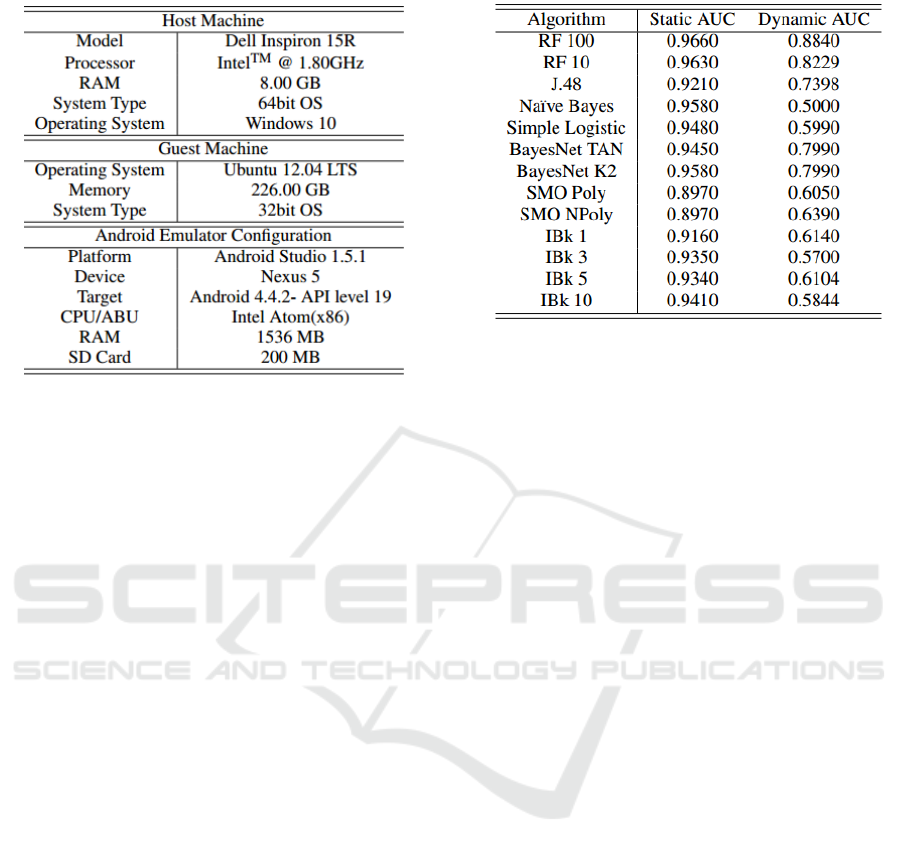 | Host Machine | |
|---|---|
| Model | Dell Inspiron 15R |
| Processor | Intel$^{TM}$ @ 1.80GHz |
| RAM | 8.00 GB |
| System Type | 64bit OS |
| Operating System | Windows 10 |
| Guest Machine | |
| Operating System | Ubuntu 12.04 LTS |
| Memory | 226.00 GB |
| System Type | 32bit OS |
| Android Emulator Configuration | |
| Platform | Android Studio 1.5.1 |
| Device | Nexus 5 |
| Target | Android 4.4.2- API level 19 |
| CPU/ABU | Intel Atom(x86) |
| RAM | 1536 MB |
| SD Card | 200 MB |

| Algorithm | Static AUC | Dynamic AUC |
|---|---|---|
| RF 100 | 0.9660 | 0.8840 |
| RF 10 | 0.9630 | 0.8229 |
| J.48 | 0.9210 | 0.7398 |
| Naïve Bayes | 0.9580 | 0.5000 |
| Simple Logistic | 0.9480 | 0.5990 |
| BayesNet TAN | 0.9450 | 0.7990 |
| BayesNet K2 | 0.9580 | 0.7990 |
| SMO Poly | 0.8970 | 0.6050 |
| SMO NPoly | 0.8970 | 0.6390 |
| IBk 1 | 0.9160 | 0.6140 |
| IBk 3 | 0.9350 | 0.5700 |
| IBk 5 | 0.9340 | 0.6104 |
| IBk 10 | 0.9410 | 0.5844 |

SCITEPRESS
SCIENCE AND TECHNOLOGY PUBLICATIONS